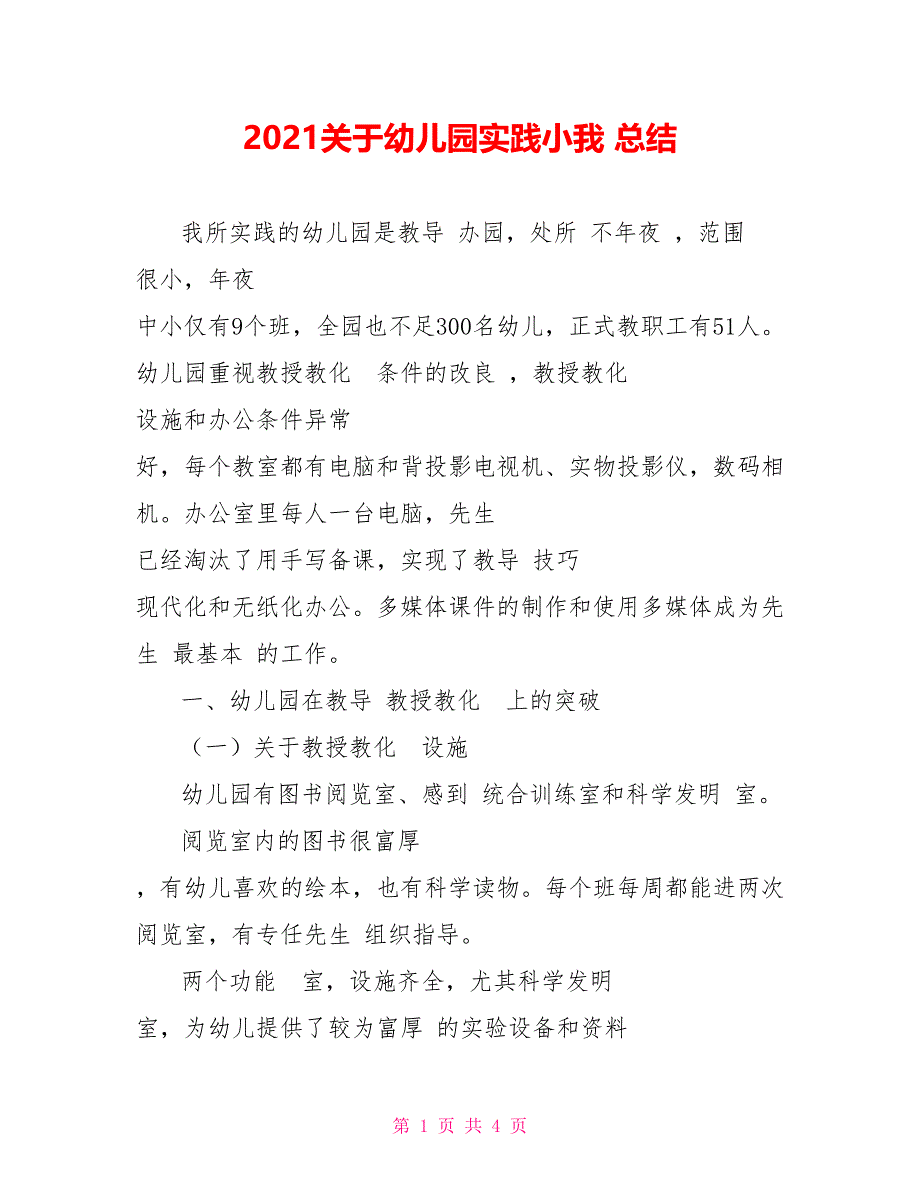 2021关于幼儿园实践小我 总结

我所实践的幼儿园是教导 办园，处所 不年夜 ，范围很小，年夜中小仅有9个班，全园也不足300名幼儿，正式教职工有51人。幼儿园重视教授教化 条件的改良 ，教授教化设施和办公条件异常好，每个教室都有电脑和背投影电视机、实物投影仪，数码相机。办公室里每人一台电脑，先生已经淘汰了用手写备课，实现了教导 技巧现代化和无纸化办公。多媒体课件的制作和使用多媒体成为先生 最基本 的工作。

一、幼儿园在教导 教授教化 上的突破

（一）关于教授教化 设施

幼儿园有图书阅览室、感到 统合训练室和科学发明 室。

阅览室内的图书很富厚，有幼儿喜欢的绘本，也有科学读物。每个班每周都能进两次阅览室，有专任先生 组织指导。

两个功能 室，设施齐全，尤其科学发明室，为幼儿提供了较为富厚 的实验设备和资料

第 1 页 共 4 页